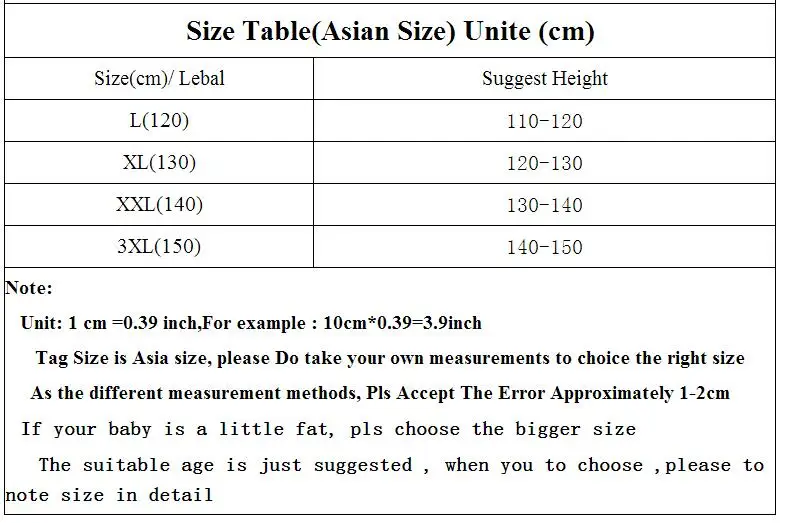 Size Table(Asian Size) Unite (cm)

| Size(cm)/ Lebal | Suggest Height |
|---|---|
| L(120) | 110-120 |
| XL(130) | 120-130 |
| XXL(140) | 130-140 |
| 3XL(150) | 140-150 |

Note:

Unit: 1 cm =0.39 inch,For example : 10cm*0.39=3.9inch

Tag Size is Asia size, please Do take your own measurements to choice the right size

As the different measurement methods, Pls Accept The Error Approximately 1-2cm

If your baby is a little fat, pls choose the bigger size

The suitable age is just suggested , when you to choose ,please to note size in detail